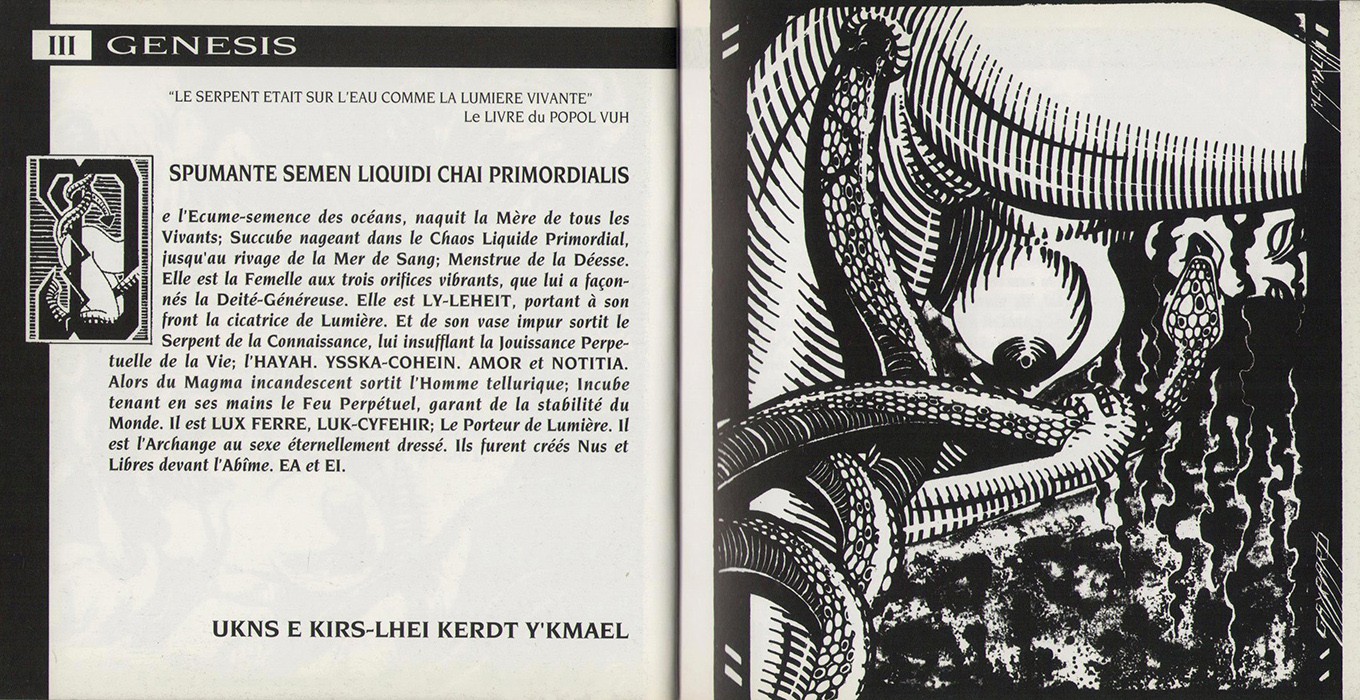 III GENESIS

"LE SERPENT ETAIT SUR L'EAU COMME LA LUMIERE VIVANTE"
Le LIVRE du POPOL VUH

SPUMANTE SEMEN LIQUIDI CHAI PRIMORDIALIS

De l'Ecume-semence des océans, naquit la Mère de tous les Vivants; Succube nageant dans le Chaos Liquide Primordial, jusqu'au rivage de la Mer de Sang; Menstrue de la Déesse. Elle est la Femelle aux trois orifices vibrants, que lui a façonnés la Deité-Généreuse. Elle est LY-LEHEIT, portant à son front la cicatrice de Lumière. Et de son vase impur sortit le Serpent de la Connaissance, lui insufflant la Jouissance Perpetuelle de la Vie; l'HAYAH. YSSKA-COHEIN. AMOR et NOTITIA. Alors du Magma incandescent sortit l'Homme tellurique; Incube tenant en ses mains le Feu Perpétuel, garant de la stabilité du Monde. Il est LUX FERRE, LUK-CYFEHIR; Le Porteur de Lumière. Il est l'Archange au sexe éternellement dressé. Ils furent créés Nus et Libres devant l'Abîme. EA et EI.

UKNS E KIRS-LHEI KERDT Y'KMAEL